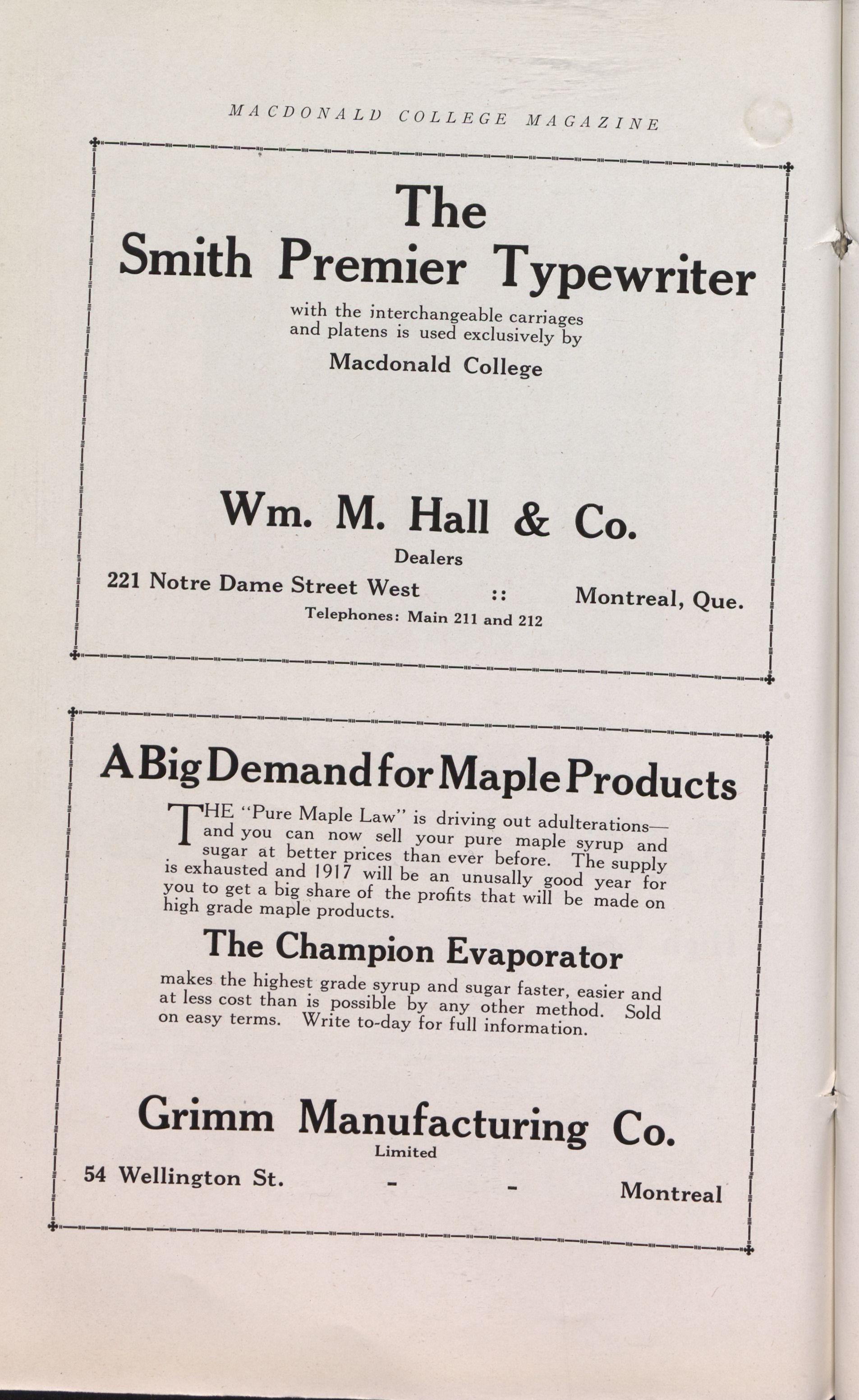 MACDONALD COLLEGE MAGAZINE

The
Smith Premier Typewriter

with the interchangeable carriages and platens is used exclusively by

Macdonald College

Wm. M. Hall & Co.

Dealers

221 Notre Dame Street West :: Montreal, Que.

Telephones: Main 211 and 212

A Big Demand for Maple Products

THE "Pure Maple Law" is driving out adulterations—and you can now sell your pure maple syrup and sugar at better prices than ever before. The supply is exhausted and 1917 will be an unusally good year for you to get a big share of the profits that will be made on high grade maple products.

The Champion Evaporator

makes the highest grade syrup and sugar faster, easier and at less cost than is possible by any other method. Sold on easy terms. Write to-day for full information.

Grimm Manufacturing Co.

Limited

54 Wellington St. - - Montreal